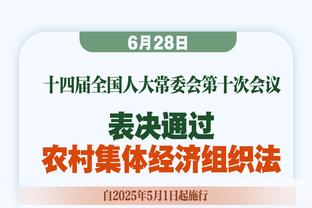 6月28日

十四届全国人大常委会第十次会议

表决通过
农村集体经济组织法

自2025年5月1日起施行